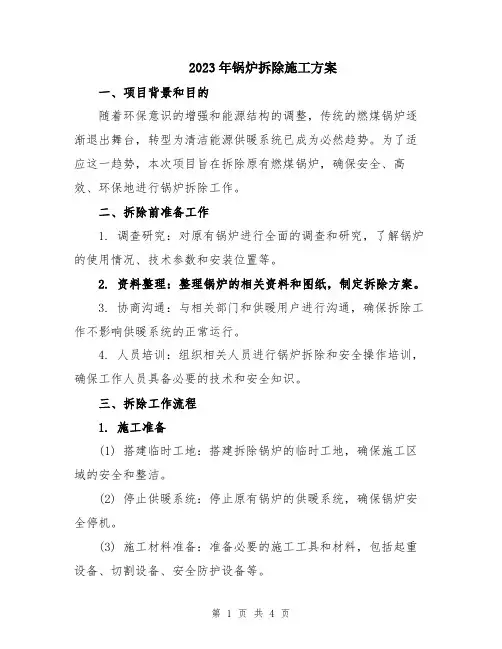 2023年锅炉拆除施工方案

一、项目背景和目的

随着环保意识的增强和能源结构的调整，传统的燃煤锅炉逐渐退出舞台，转型为清洁能源供暖系统已成为必然趋势。为了适应这一趋势，本次项目旨在拆除原有燃煤锅炉，确保安全、高效、环保地进行锅炉拆除工作。

二、拆除前准备工作

1. 调查研究：对原有锅炉进行全面的调查和研究，了解锅炉的使用情况、技术参数和安装位置等。

2. 资料整理：整理锅炉的相关资料和图纸，制定拆除方案。

3. 协商沟通：与相关部门和供暖用户进行沟通，确保拆除工作不影响供暖系统的正常运行。

4. 人员培训：组织相关人员进行锅炉拆除和安全操作培训，确保工作人员具备必要的技术和安全知识。

三、拆除工作流程

1. 施工准备

(1) 搭建临时工地：搭建拆除锅炉的临时工地，确保施工区域的安全和整洁。

(2) 停止供暖系统：停止原有锅炉的供暖系统，确保锅炉安全停机。

(3) 施工材料准备：准备必要的施工工具和材料，包括起重设备、切割设备、安全防护设备等。

第 1 页 共 4 页